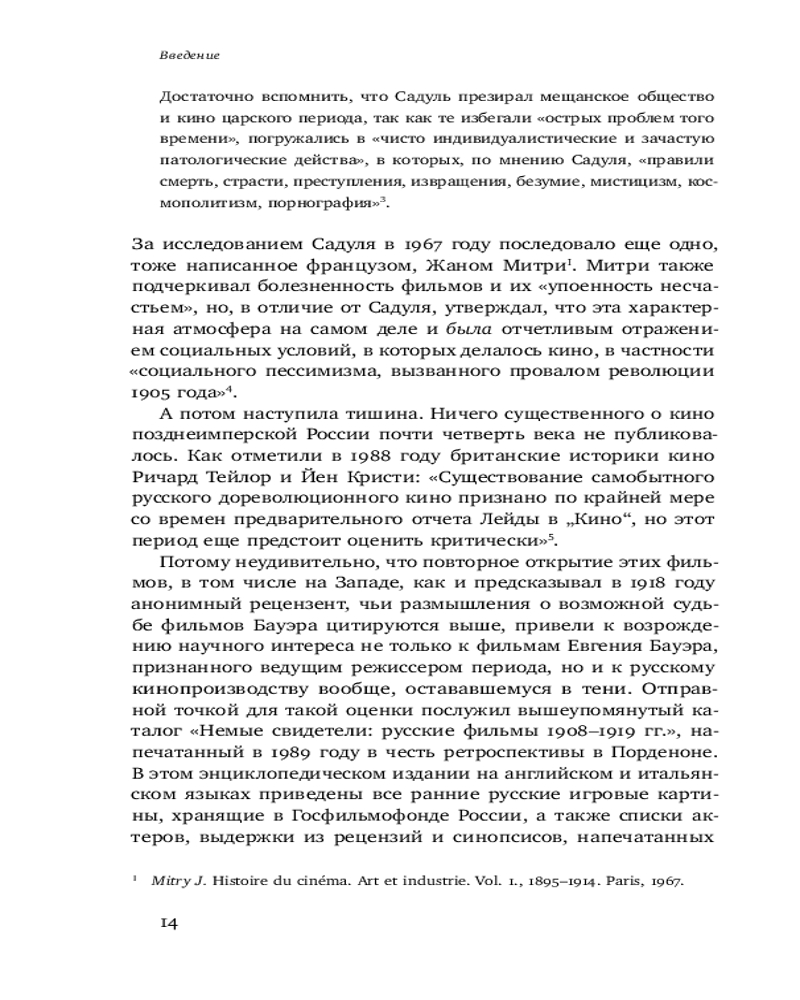 Введение

Достаточно вспомнить, что Садуль презирал мещанское общество и кино царского периода, так как те избегали «острых проблем того времени», погружались в «чисто индивидуалистические и зачастую патологические действа», в которых, по мнению Садуля, «правили смерть, страсти, преступления, извращения, безумие, мистицизм, космополитизм, порнография»$^3$.

За исследованием Садуля в 1967 году последовало еще одно, тоже написанное французом, Жаном Митри$^1$. Митри также подчеркивал болезненность фильмов и их «упоенность несчастьем», но, в отличие от Садуля, утверждал, что эта характерная атмосфера на самом деле и была отчетливым отражением социальных условий, в которых делалось кино, в частности «социального пессимизма, вызванного провалом революции 1905 года»$^4$.

А потом наступила тишина. Ничего существенного о кино позднеимперской России почти четверть века не публиковалось. Как отметили в 1988 году британские историки кино Ричард Тейлор и Йен Кристи: «Существование самобытного русского дореволюционного кино признано по крайней мере со времен предварительного отчета Лейды в „Кино“, но этот период еще предстоит оценить критически»$^5$.

Потому неудивительно, что повторное открытие этих фильмов, в том числе на Западе, как и предсказывал в 1918 году анонимный рецензент, чьи размышления о возможной судьбе фильмов Бауэра цитируются выше, привели к возрождению научного интереса не только к фильмам Евгения Бауэра, признанного ведущим режиссером периода, но и к русскому кинопроизводству вообще, остававшемуся в тени. Отправной точкой для такой оценки послужил вышеупомянутый каталог «Немые свидетели: русские фильмы 1908–1919 гг.», напечатанный в 1989 году в честь ретроспективы в Порденоне. В этом энциклопедическом издании на английском и итальянском языках приведены все ранние русские игровые картины, хранящие в Госфильмофонде России, а также списки актеров, выдержки из рецензий и синопсисов, напечатанных

$^1$ Mitry J. Histoire du cinéma. Art et industrie. Vol. 1., 1895–1914. Paris, 1967.

14